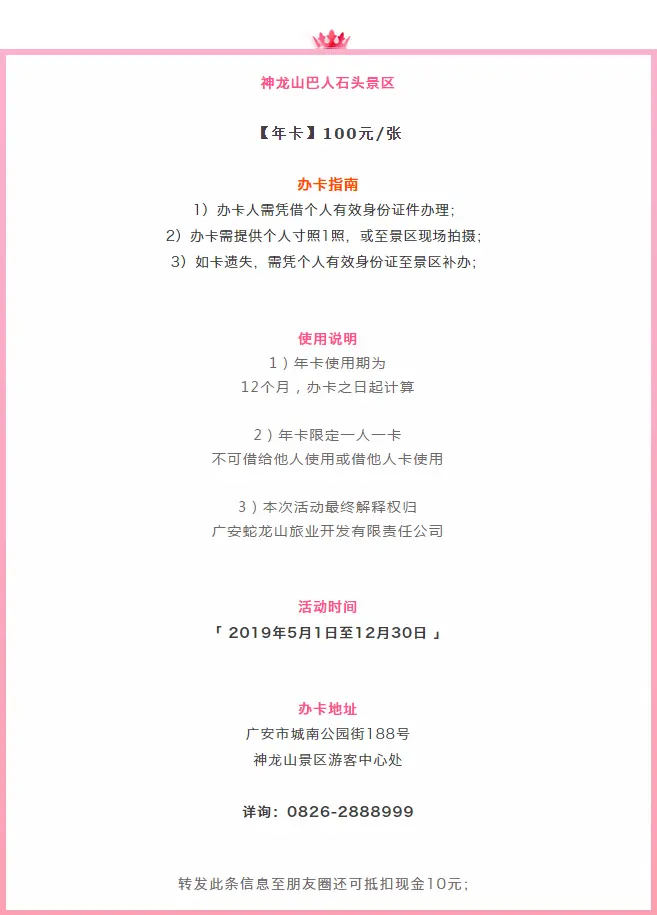 神龙山巴人石头景区

【年卡】100元/张

办卡指南
1）办卡人需凭借个人有效身份证件办理；
2）办卡需提供个人寸照1照，或至景区现场拍摄；
3）如卡遗失，需凭个人有效身份证至景区补办；

使用说明
1）年卡使用期为
12个月，办卡之日起计算

2）年卡限定一人一卡
不可借给他人使用或借他人卡使用

3）本次活动最终解释权归
广安蛇龙山旅业开发有限责任公司

活动时间
「 2019年5月1日至12月30日 」

办卡地址
广安市城南公园街188号
神龙山景区游客中心处

详询：0826-2888999

转发此条信息至朋友圈还可抵扣现金10元；